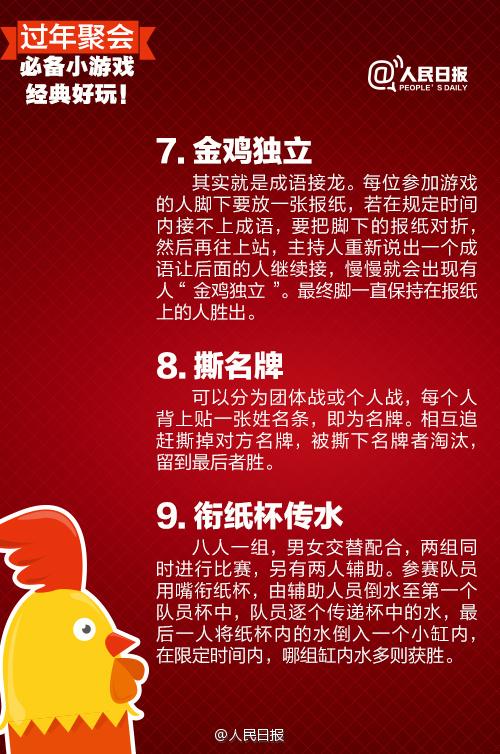 过年聚会
必备小游戏
经典好玩！

@人民日报
PEOPLE' S DAILY

7. 金鸡独立

其实就是成语接龙。每位参加游戏的人脚下要放一张报纸，若在规定时间内接不上成语，要把脚下的报纸对折，然后再往上站，主持人重新说出一个成语让后面的人继续接，慢慢就会出现有人“ 金鸡独立 ”。最终脚一直保持在报纸上的人胜出。

8. 撕名牌

可以分为团体战或个人战，每个人背上贴一张姓名条，即为名牌。相互追赶撕掉对方名牌，被撕下名牌者淘汰，留到最后者胜。

9. 衔纸杯传水

八人一组，男女交替配合，两组同时进行比赛，另有两人辅助。参赛队员用嘴衔纸杯，由辅助人员倒水至第一个队员杯中，队员逐个传递杯中的水，最后一人将纸杯内的水倒入一个小缸内，在限定时间内，哪组缸内水多则获胜。

@人民日报